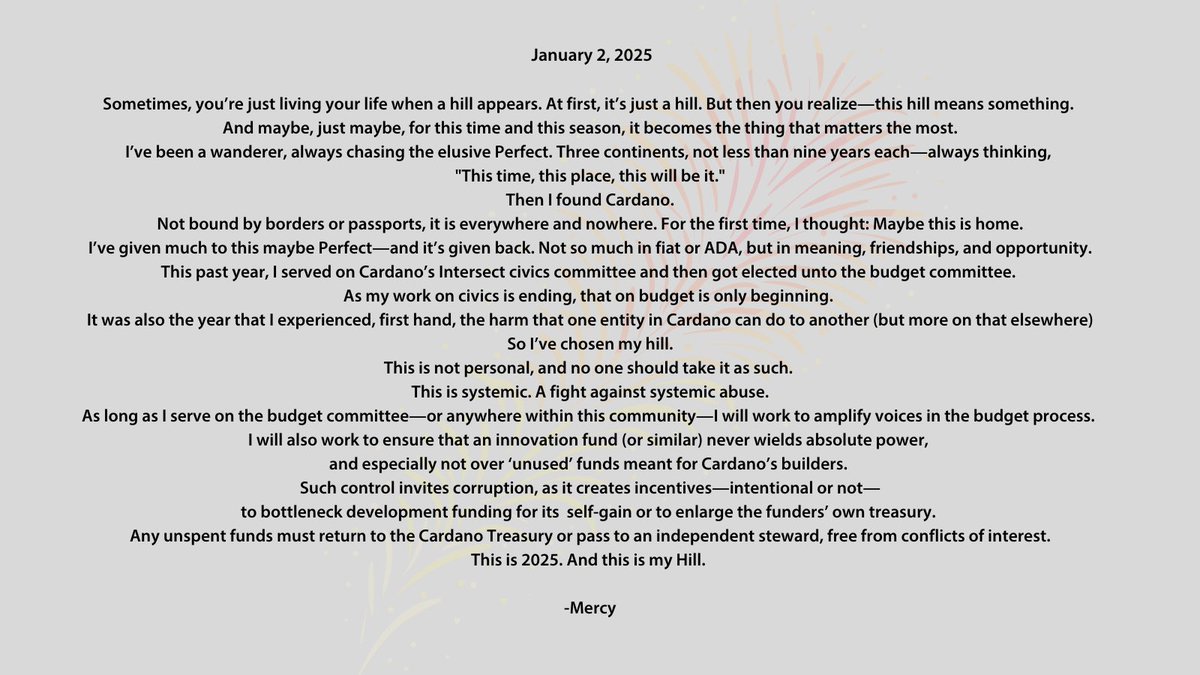 January 2, 2025

Sometimes, you're just living your life when a hill appears. At first, it's just a hill. But then you realize—this hill means something.
And maybe, just maybe, for this time and this season, it becomes the thing that matters the most.
I've been a wanderer, always chasing the elusive Perfect. Three continents, not less than nine years each—always thinking,
"This time, this place, this will be it."
Then I found Cardano.
Not bound by borders or passports, it is everywhere and nowhere. For the first time, I thought: Maybe this is home.
I've given much to this maybe Perfect—and it's given back. Not so much in fiat or ADA, but in meaning, friendships, and opportunity.
This past year, I served on Cardano's Intersect civics committee and then got elected unto the budget committee.
As my work on civics is ending, that on budget is only beginning.
It was also the year that I experienced, first hand, the harm that one entity in Cardano can do to another (but more on that elsewhere)
So I've chosen my hill.
This is not personal, and no one should take it as such.
This is systemic. A fight against systemic abuse.
As long as I serve on the budget committee—or anywhere within this community—I will work to amplify voices in the budget process.
I will also work to ensure that an innovation fund (or similar) never wields absolute power,
and especially not over 'unused' funds meant for Cardano's builders.
Such control invites corruption, as it creates incentives—intentional or not—
to bottleneck development funding for its self-gain or to enlarge the funders' own treasury.
Any unspent funds must return to the Cardano Treasury or pass to an independent steward, free from conflicts of interest.
This is 2025. And this is my Hill.

-Mercy